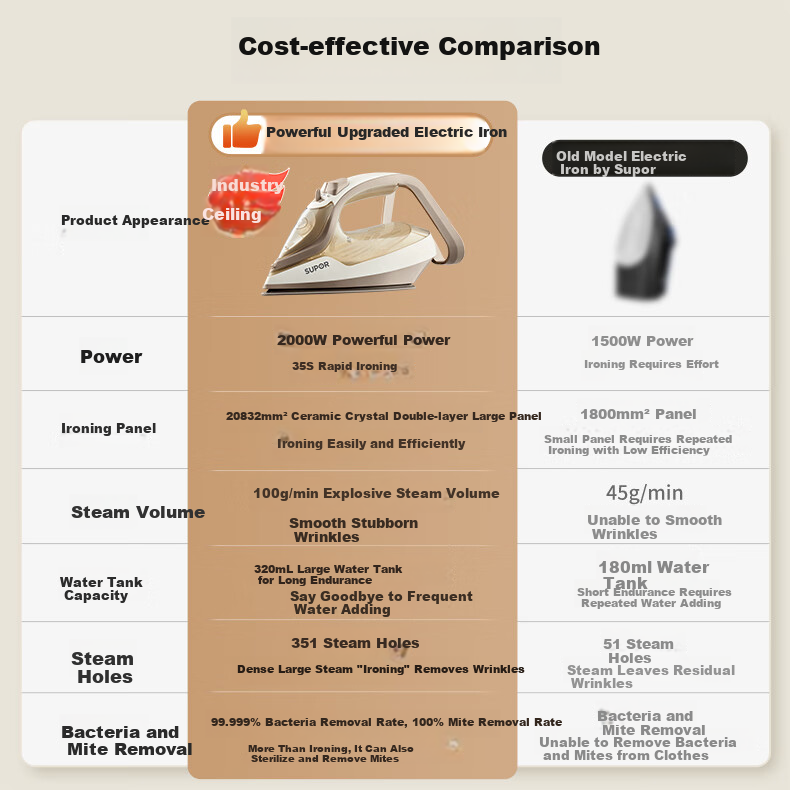 Cost-effective Comparison

| | Powerful Upgraded Electric Iron | Old Model Electric Iron by Supor |
|---|---|---|
| Product Appearance | Industry Ceiling SUPOR | |
| Power | 2000W Powerful Power 35S Rapid Ironing | 1500W Power Ironing Requires Effort |
| Ironing Panel | 20832mm² Ceramic Crystal Double-layer Large Panel Ironing Easily and Efficiently | 1800mm² Panel Small Panel Requires Repeated Ironing with Low Efficiency |
| Steam Volume | 100g/min Explosive Steam Volume Smooth Stubborn Wrinkles | 45g/min Unable to Smooth Wrinkles |
| Water Tank Capacity | 320mL Large Water Tank for Long Endurance Say Goodbye to Frequent Water Adding | 180ml Water Tank Short Endurance Requires Repeated Water Adding |
| Steam Holes | 351 Steam Holes Dense Large Steam "Ironing" Removes Wrinkles | 51 Steam Holes Steam Leaves Residual Wrinkles |
| Bacteria and Mite Removal | 99.999% Bacteria Removal Rate, 100% Mite Removal Rate More Than Ironing, It Can Also Sterilize and Remove Mites | Bacteria and Mite Removal Unable to Remove Bacteria and Mites from Clothes |